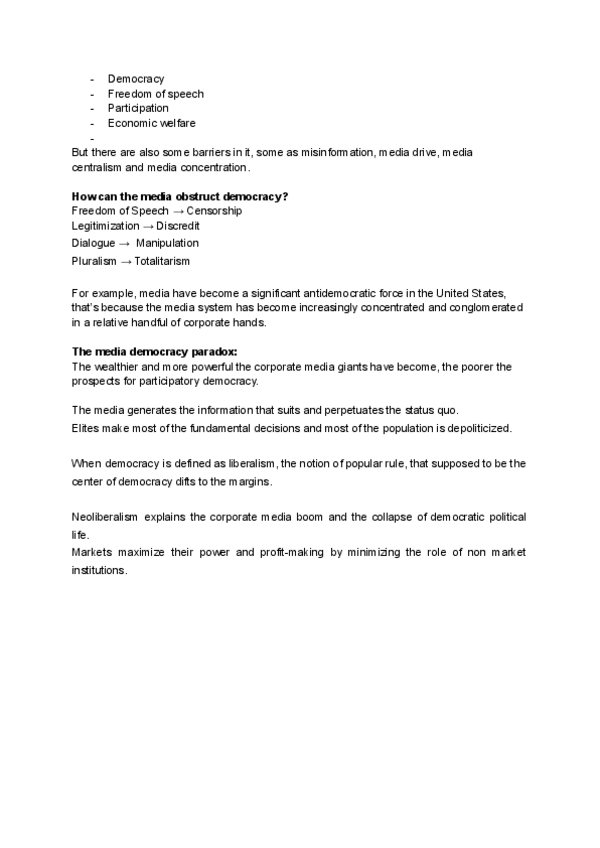 - Democracy
- Freedom of speech
- Participation
- Economic welfare
-

But there are also some barriers in it, some as misinformation, media drive, media centralism and media concentration.

**How can the media obstruct democracy?**
Freedom of Speech → Censorship
Legitimization → Discredit
Dialogue → Manipulation
Pluralism → Totalitarism

For example, media have become a significant antidemocratic force in the United States, that's because the media system has become increasingly concentrated and conglomerated in a relative handful of corporate hands.

**The media democracy paradox:**
The wealthier and more powerful the corporate media giants have become, the poorer the prospects for participatory democracy.

The media generates the information that suits and perpetuates the status quo.
Elites make most of the fundamental decisions and most of the population is depoliticized.

When democracy is defined as liberalism, the notion of popular rule, that supposed to be the center of democracy difts to the margins.

Neoliberalism explains the corporate media boom and the collapse of democratic political life.
Markets maximize their power and profit-making by minimizing the role of non market institutions.